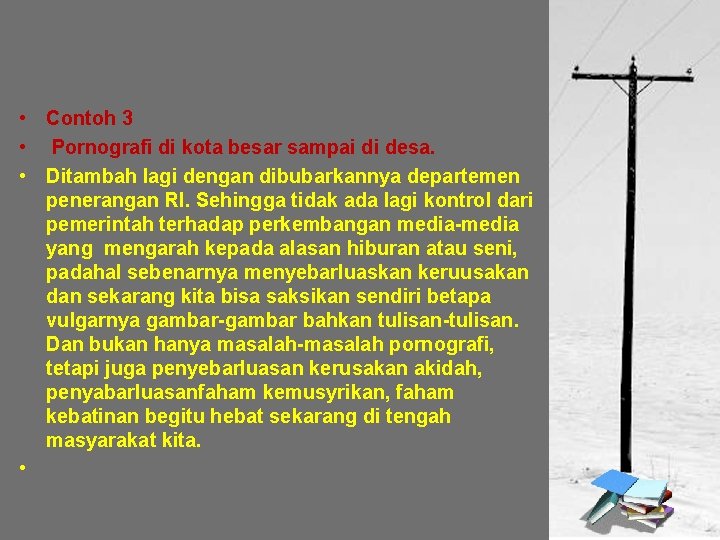 • Contoh 3

• Pornografi di kota besar sampai di desa.

• Ditambah lagi dengan dibubarkannya departemen penerangan RI. Sehingga tidak ada lagi kontrol dari pemerintah terhadap perkembangan media-media yang mengarah kepada alasan hiburan atau seni, padahal sebenarnya menyebarluaskan keruusakan dan sekarang kita bisa saksikan sendiri betapa vulgarnya gambar-gambar bahkan tulisan-tulisan. Dan bukan hanya masalah-masalah pornografi, tetapi juga penyebarluasan kerusakan akidah, penyabarluasanfaham kemusyrikan, faham kebatinan begitu hebat sekarang di tengah masyarakat kita.

•